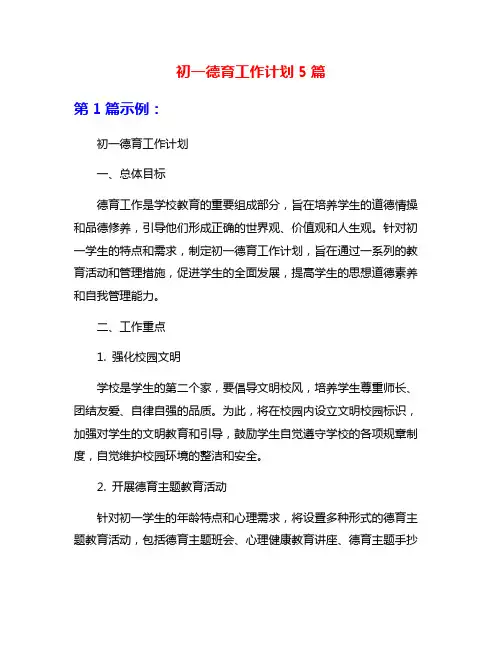 初一德育工作计划 5 篇

第 1 篇示例：

初一德育工作计划

一、总体目标

德育工作是学校教育的重要组成部分，旨在培养学生的道德情操和品德修养，引导他们形成正确的世界观、价值观和人生观。针对初一学生的特点和需求，制定初一德育工作计划，旨在通过一系列的教育活动和管理措施，促进学生的全面发展，提高学生的思想道德素养和自我管理能力。

二、工作重点

1. 强化校园文明

学校是学生的第二个家，要倡导文明校风，培养学生尊重师长、团结友爱、自律自强的品质。为此，将在校园内设立文明校园标识，加强对学生的文明教育和引导，鼓励学生自觉遵守学校的各项规章制度，自觉维护校园环境的整洁和安全。

2. 开展德育主题教育活动

针对初一学生的年龄特点和心理需求，将设置多种形式的德育主题教育活动，包括德育主题班会、心理健康教育讲座、德育主题手抄